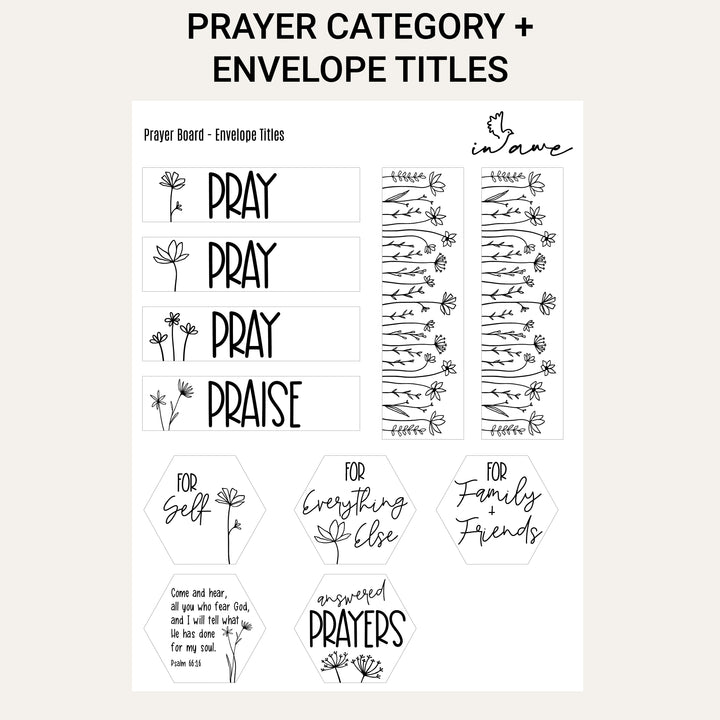 PRAYER CATEGORY + ENVELOPE TITLES

Prayer Board - Envelope Titles

in awe

PRAY

PRAY

PRAY

PRAISE

FOR Self

FOR Everything Else

FOR Family + Friends

Come and hear, all you who fear God, and I will tell what He has done for my soul.
Psalm 66:16

answered PRAYERS